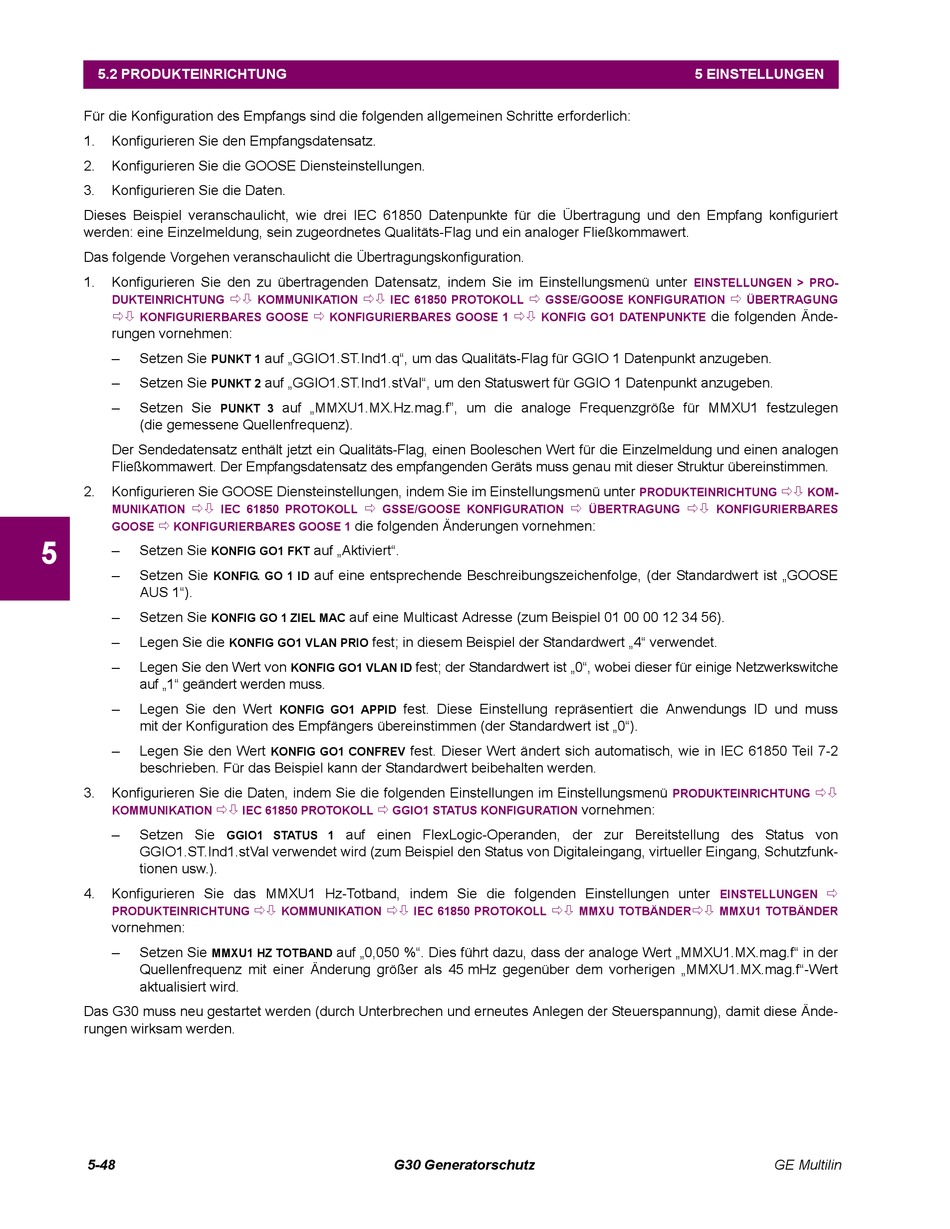 5.2 PRODUKTEINRICHTUNG 5 EINSTELLUNGEN

Für die Konfiguration des Empfangs sind die folgenden allgemeinen Schritte erforderlich:

1. Konfigurieren Sie den Empfangsdatensatz.

2. Konfigurieren Sie die GOOSE Diensteinstellungen.

3. Konfigurieren Sie die Daten.

Dieses Beispiel veranschaulicht, wie drei IEC 61850 Datenpunkte für die Übertragung und den Empfang konfiguriert werden: eine Einzelmeldung, sein zugeordnetes Qualitäts-Flag und ein analoger Fließkommawert.

Das folgende Vorgehen veranschaulicht die Übertragungskonfiguration.

1. Konfigurieren Sie den zu übertragenden Datensatz, indem Sie im Einstellungsmenü unter EINSTELLUNGEN > PRODUKTEINRICHTUNG ⇨⇩ KOMMUNIKATION ⇨⇩ IEC 61850 PROTOKOLL ⇨ GSSE/GOOSE KONFIGURATION ⇨ ÜBERTRAGUNG ⇨⇩ KONFIGURIERBARES GOOSE ⇨ KONFIGURIERBARES GOOSE 1 ⇨⇩ KONFIG GO1 DATENPUNKTE die folgenden Änderungen vornehmen:

– Setzen Sie PUNKT 1 auf „GGIO1.ST.Ind1.q“, um das Qualitäts-Flag für GGIO 1 Datenpunkt anzugeben.

– Setzen Sie PUNKT 2 auf „GGIO1.ST.Ind1.stVal“, um den Statuswert für GGIO 1 Datenpunkt anzugeben.

– Setzen Sie PUNKT 3 auf „MMXU1.MX.Hz.mag.f“, um die analoge Frequenzgröße für MMXU1 festzulegen (die gemessene Quellenfrequenz).

Der Sendedatensatz enthält jetzt ein Qualitäts-Flag, einen Booleschen Wert für die Einzelmeldung und einen analogen Fließkommawert. Der Empfangsdatensatz des empfangenden Geräts muss genau mit dieser Struktur übereinstimmen.

2. Konfigurieren Sie GOOSE Diensteinstellungen, indem Sie im Einstellungsmenü unter PRODUKTEINRICHTUNG ⇨⇩ KOMMUNIKATION ⇨⇩ IEC 61850 PROTOKOLL ⇨ GSSE/GOOSE KONFIGURATION ⇨ ÜBERTRAGUNG ⇨⇩ KONFIGURIERBARES GOOSE ⇨ KONFIGURIERBARES GOOSE 1 die folgenden Änderungen vornehmen:

– Setzen Sie KONFIG GO1 FKT auf „Aktiviert“.

– Setzen Sie KONFIG. GO 1 ID auf eine entsprechende Beschreibungszeichenfolge, (der Standardwert ist „GOOSE AUS 1“).

– Setzen Sie KONFIG GO 1 ZIEL MAC auf eine Multicast Adresse (zum Beispiel 01 00 00 12 34 56).

– Legen Sie die KONFIG GO1 VLAN PRIO fest; in diesem Beispiel der Standardwert „4“ verwendet.

– Legen Sie den Wert von KONFIG GO1 VLAN ID fest; der Standardwert ist „0“, wobei dieser für einige Netzwerkswitche auf „1“ geändert werden muss.

– Legen Sie den Wert KONFIG GO1 APPID fest. Diese Einstellung repräsentiert die Anwendungs ID und muss mit der Konfiguration des Empfängers übereinstimmen (der Standardwert ist „0“).

– Legen Sie den Wert KONFIG GO1 CONFREV fest. Dieser Wert ändert sich automatisch, wie in IEC 61850 Teil 7-2 beschrieben. Für das Beispiel kann der Standardwert beibehalten werden.

3. Konfigurieren Sie die Daten, indem Sie die folgenden Einstellungen im Einstellungsmenü PRODUKTEINRICHTUNG ⇨⇩ KOMMUNIKATION ⇨⇩ IEC 61850 PROTOKOLL ⇨ GGIO1 STATUS KONFIGURATION vornehmen:

– Setzen Sie GGIO1 STATUS 1 auf einen FlexLogic-Operanden, der zur Bereitstellung des Status von GGIO1.ST.Ind1.stVal verwendet wird (zum Beispiel den Status von Digitaleingang, virtueller Eingang, Schutzfunktionen usw.).

4. Konfigurieren Sie das MMXU1 Hz-Totband, indem Sie die folgenden Einstellungen unter EINSTELLUNGEN ⇨ PRODUKTEINRICHTUNG ⇨⇩ KOMMUNIKATION ⇨⇩ IEC 61850 PROTOKOLL ⇨⇩ MMXU TOTBÄNDER⇨⇩ MMXU1 TOTBÄNDER vornehmen:

– Setzen Sie MMXU1 HZ TOTBAND auf „0,050 %“. Dies führt dazu, dass der analoge Wert „MMXU1.MX.mag.f“ in der Quellenfrequenz mit einer Änderung größer als 45 mHz gegenüber dem vorherigen „MMXU1.MX.mag.f“-Wert aktualisiert wird.

Das G30 muss neu gestartet werden (durch Unterbrechen und erneutes Anlegen der Steuerspannung), damit diese Änderungen wirksam werden.

5

5-48 G30 Generatorschutz GE Multilin